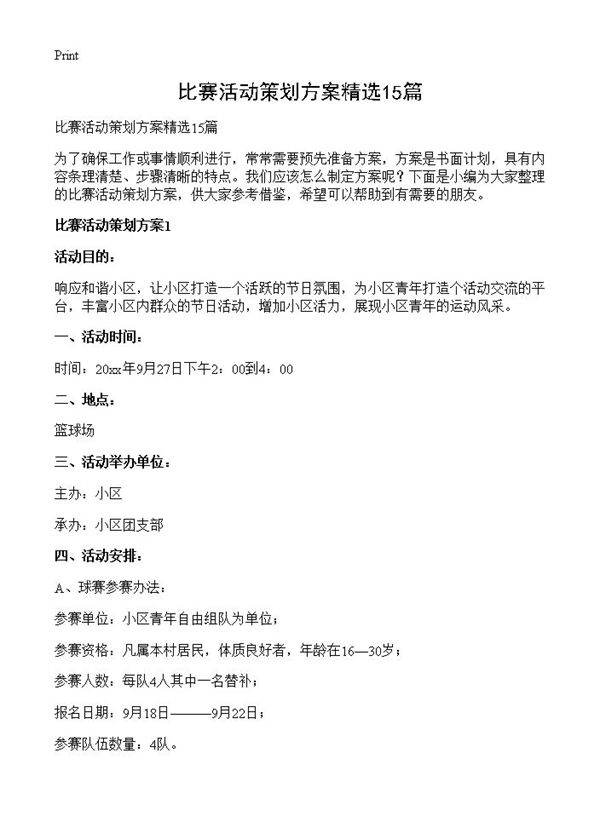 Print

比赛活动策划方案精选15篇

比赛活动策划方案精选15篇

为了确保工作或事情顺利进行，常常需要预先准备方案，方案是书面计划，具有内容条理清楚、步骤清晰的特点。我们应该怎么制定方案呢？下面是小编为大家整理的比赛活动策划方案，供大家参考借鉴，希望可以帮助到有需要的朋友。

比赛活动策划方案1

活动目的：

响应和谐小区，让小区打造一个活跃的节日氛围，为小区青年打造个活动交流的平台，丰富小区内群众的节日活动，增加小区活力，展现小区青年的运动风采。

一、活动时间：

时间：20xx年9月27日下午2：00到4：00

二、地点：

篮球场

三、活动举办单位：

主办：小区

承办：小区团支部

四、活动安排：

A、球赛参赛办法：

参赛单位：小区青年自由组队为单位；

参赛资格：凡属本村居民，体质良好者，年龄在16—30岁；

参赛人数：每队4人其中一名替补；

报名日期：9月18日———9月22日；

参赛队伍数量：4队。